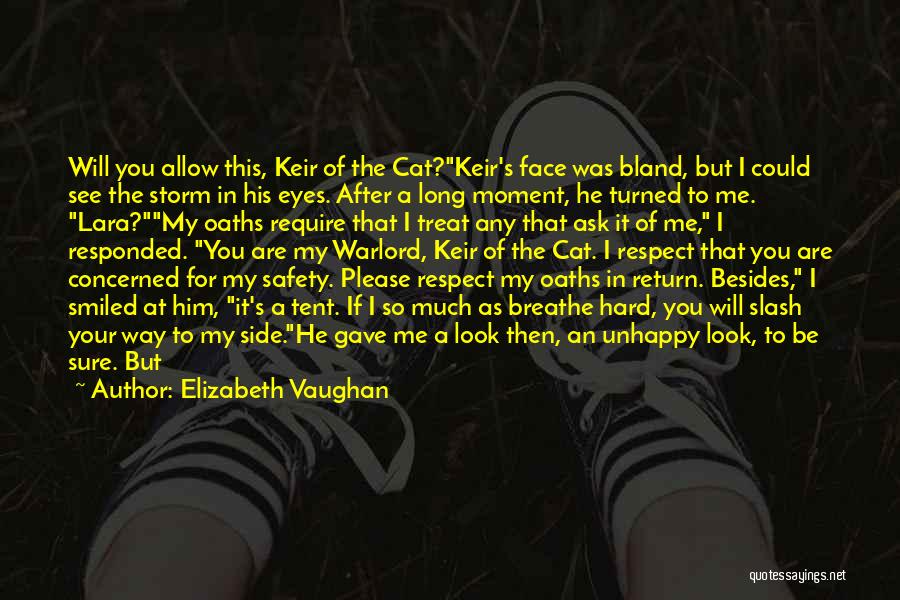 Will you allow this, Keir of the Cat?"Keir's face was bland, but I could see the storm in his eyes. After a long moment, he turned to me. "Lara?""My oaths require that I treat any that ask it of me," I responded. "You are my Warlord, Keir of the Cat. I respect that you are concerned for my safety. Please respect my oaths in return. Besides," I smiled at him, "it's a tent. If I so much as breathe hard, you will slash your way to my side."He gave me a look then, an unhappy look, to be sure. But

~ Author: Elizabeth Vaughan

quotessayings.net